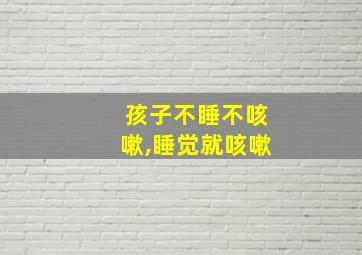 孩子不睡不咳嗽,睡觉就咳嗽